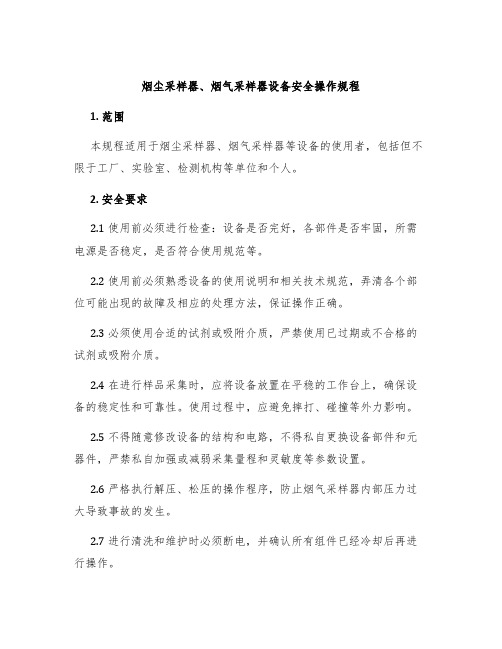 烟尘采样器、烟气采样器设备安全操作规程

1. 范围

本规程适用于烟尘采样器、烟气采样器等设备的使用者，包括但不限于工厂、实验室、检测机构等单位和个人。

2. 安全要求

2.1 使用前必须进行检查：设备是否完好，各部件是否牢固，所需电源是否稳定，是否符合使用规范等。

2.2 使用前必须熟悉设备的使用说明和相关技术规范，弄清各个部位可能出现的故障及相应的处理方法，保证操作正确。

2.3 必须使用合适的试剂或吸附介质，严禁使用已过期或不合格的试剂或吸附介质。

2.4 在进行样品采集时，应将设备放置在平稳的工作台上，确保设备的稳定性和可靠性。使用过程中，应避免摔打、碰撞等外力影响。

2.5 不得随意修改设备的结构和电路，不得私自更换设备部件和元器件，严禁私自加强或减弱采集量程和灵敏度等参数设置。

2.6 严格执行解压、松压的操作程序，防止烟气采样器内部压力过大导致事故的发生。

2.7 进行清洗和维护时必须断电，并确认所有组件已经冷却后再进行操作。